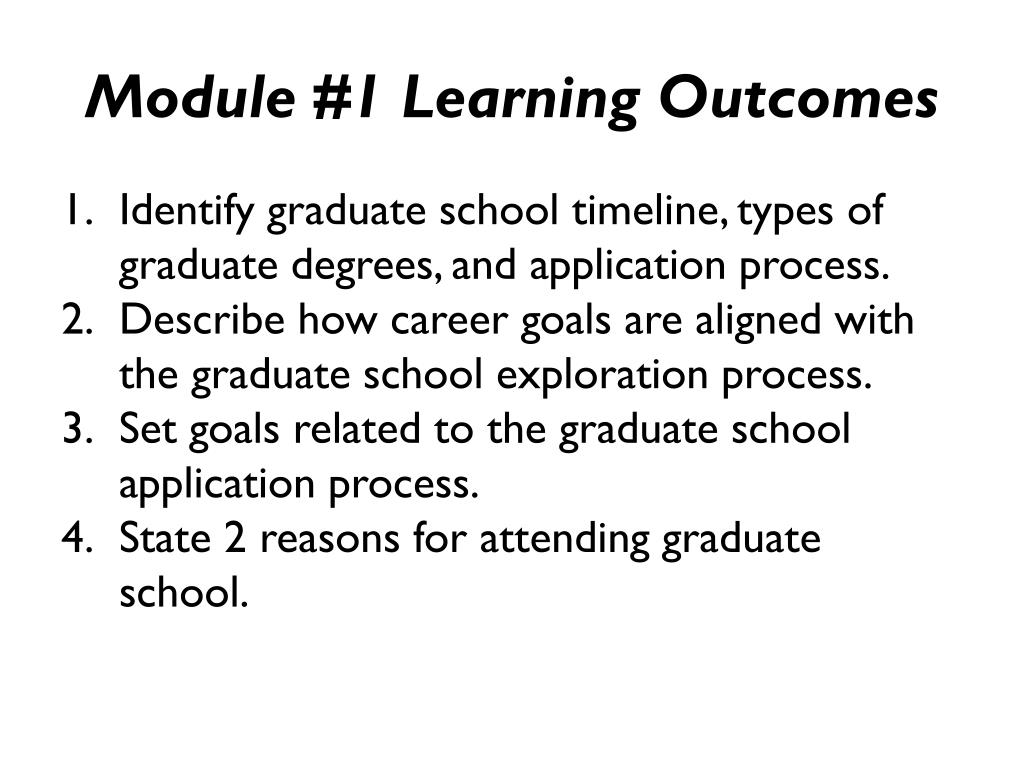 Module #1 Learning Outcomes

1. Identify graduate school timeline, types of graduate degrees, and application process.
2. Describe how career goals are aligned with the graduate school exploration process.
3. Set goals related to the graduate school application process.
4. State 2 reasons for attending graduate school.